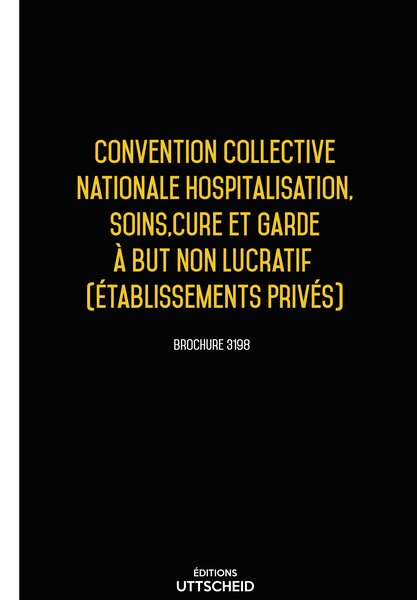 CONVENTION COLLECTIVE NATIONALE HOSPITALISATION, SOINS,CURE ET GARDE À BUT NON LUCRATIF (ÉTABLISSEMENTS PRIVÉS)

BROCHURE 3198

ÉDITIONS
UTTSCHEID